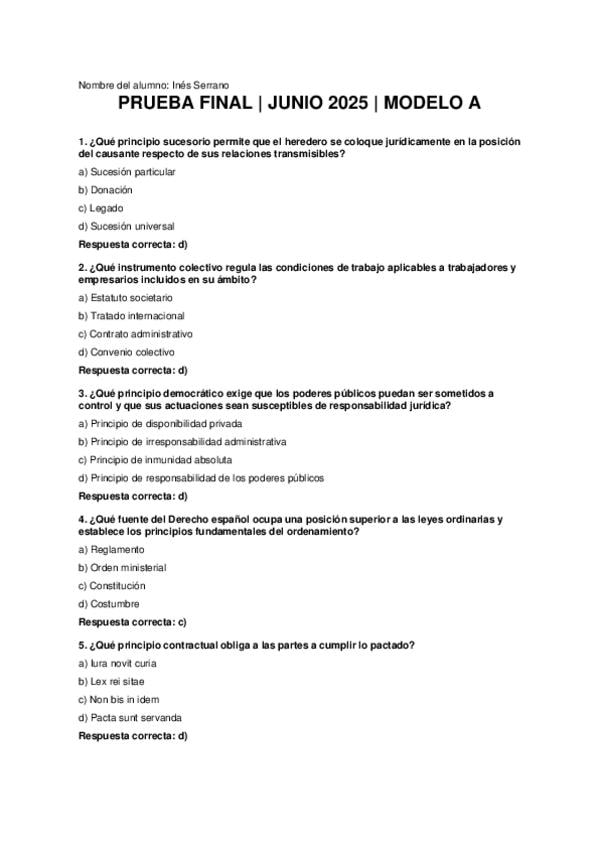 Nombre del alumno: Inés Serrano

PRUEBA FINAL | JUNIO 2025 | MODELO A

1. ¿Qué principio sucesorio permite que el heredero se coloque jurídicamente en la posición del causante respecto de sus relaciones transmisibles?

a) Sucesión particular

b) Donación

c) Legado

d) Sucesión universal

Respuesta correcta: d)

2. ¿Qué instrumento colectivo regula las condiciones de trabajo aplicables a trabajadores y empresarios incluidos en su ámbito?

a) Estatuto societario

b) Tratado internacional

c) Contrato administrativo

d) Convenio colectivo

Respuesta correcta: d)

3. ¿Qué principio democrático exige que los poderes públicos puedan ser sometidos a control y que sus actuaciones sean susceptibles de responsabilidad jurídica?

a) Principio de disponibilidad privada

b) Principio de irresponsabilidad administrativa

c) Principio de inmunidad absoluta

d) Principio de responsabilidad de los poderes públicos

Respuesta correcta: d)

4. ¿Qué fuente del Derecho español ocupa una posición superior a las leyes ordinarias y establece los principios fundamentales del ordenamiento?

a) Reglamento

b) Orden ministerial

c) Constitución

d) Costumbre

Respuesta correcta: c)

5. ¿Qué principio contractual obliga a las partes a cumplir lo pactado?

a) Iura novit curia

b) Lex rei sitae

c) Non bis in idem

d) Pacta sunt servanda

Respuesta correcta: d)